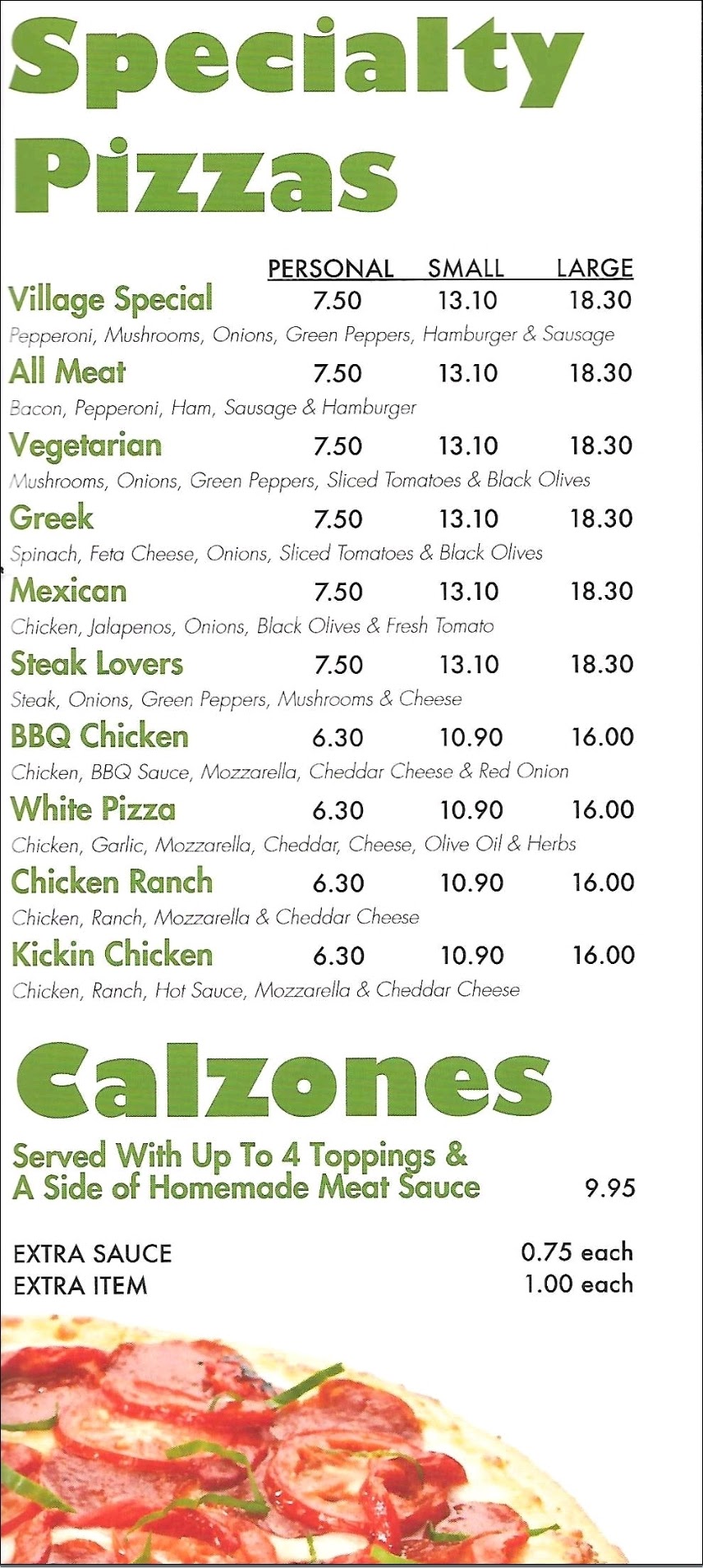 Specialty Pizzas

| | PERSONAL | SMALL | LARGE |
|---|---|---|---|
| Village Special | 7.50 | 13.10 | 18.30 |
| Pepperoni, Mushrooms, Onions, Green Peppers, Hamburger & Sausage | | | |
| All Meat | 7.50 | 13.10 | 18.30 |
| Bacon, Pepperoni, Ham, Sausage & Hamburger | | | |
| Vegetarian | 7.50 | 13.10 | 18.30 |
| Mushrooms, Onions, Green Peppers, Sliced Tomatoes & Black Olives | | | |
| Greek | 7.50 | 13.10 | 18.30 |
| Spinach, Feta Cheese, Onions, Sliced Tomatoes & Black Olives | | | |
| Mexican | 7.50 | 13.10 | 18.30 |
| Chicken, Jalapenos, Onions, Black Olives & Fresh Tomato | | | |
| Steak Lovers | 7.50 | 13.10 | 18.30 |
| Steak, Onions, Green Peppers, Mushrooms & Cheese | | | |
| BBQ Chicken | 6.30 | 10.90 | 16.00 |
| Chicken, BBQ Sauce, Mozzarella, Cheddar Cheese & Red Onion | | | |
| White Pizza | 6.30 | 10.90 | 16.00 |
| Chicken, Garlic, Mozzarella, Cheddar, Cheese, Olive Oil & Herbs | | | |
| Chicken Ranch | 6.30 | 10.90 | 16.00 |
| Chicken, Ranch, Mozzarella & Cheddar Cheese | | | |
| Kickin Chicken | 6.30 | 10.90 | 16.00 |
| Chicken, Ranch, Hot Sauce, Mozzarella & Cheddar Cheese | | | |

Calzones

Served With Up To 4 Toppings & A Side of Homemade Meat Sauce 9.95

EXTRA SAUCE 0.75 each
EXTRA ITEM 1.00 each